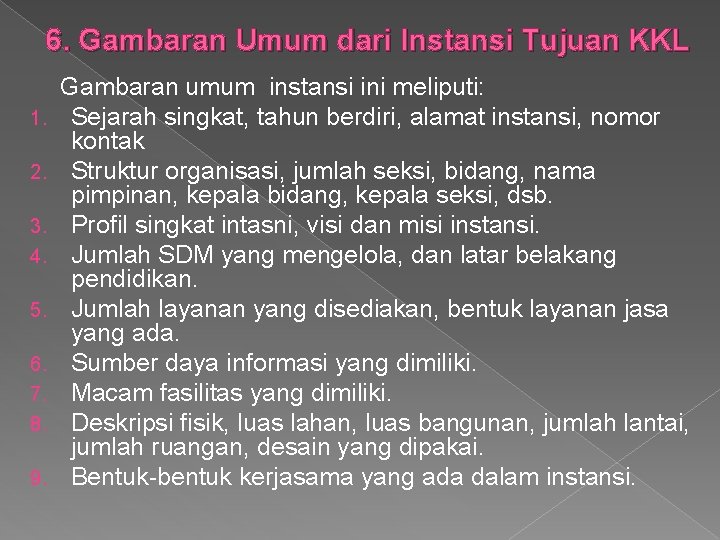 6. Gambaran Umum dari Instansi Tujuan KKL

Gambaran umum instansi ini meliputi:
1. Sejarah singkat, tahun berdiri, alamat instansi, nomor kontak
2. Struktur organisasi, jumlah seksi, bidang, nama pimpinan, kepala bidang, kepala seksi, dsb.
3. Profil singkat intasni, visi dan misi instansi.
4. Jumlah SDM yang mengelola, dan latar belakang pendidikan.
5. Jumlah layanan yang disediakan, bentuk layanan jasa yang ada.
6. Sumber daya informasi yang dimiliki.
7. Macam fasilitas yang dimiliki.
8. Deskripsi fisik, luas lahan, luas bangunan, jumlah lantai, jumlah ruangan, desain yang dipakai.
9. Bentuk-bentuk kerjasama yang ada dalam instansi.